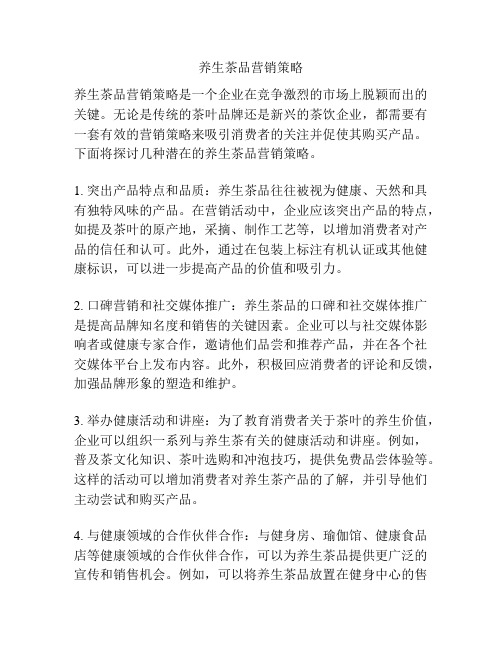 养生茶品营销策略

养生茶品营销策略是一个企业在竞争激烈的市场上脱颖而出的关键。无论是传统的茶叶品牌还是新兴的茶饮企业，都需要有一套有效的营销策略来吸引消费者的关注并促使其购买产品。下面将探讨几种潜在的养生茶品营销策略。

1. 突出产品特点和品质：养生茶品往往被视为健康、天然和具有独特风味的产品。在营销活动中，企业应该突出产品的特点，如提及茶叶的原产地，采摘、制作工艺等，以增加消费者对产品的信任和认可。此外，通过在包装上标注有机认证或其他健康标识，可以进一步提高产品的价值和吸引力。

2. 口碑营销和社交媒体推广：养生茶品的口碑和社交媒体推广是提高品牌知名度和销售的关键因素。企业可以与社交媒体影响者或健康专家合作，邀请他们品尝和推荐产品，并在各个社交媒体平台上发布内容。此外，积极回应消费者的评论和反馈，加强品牌形象的塑造和维护。

3. 举办健康活动和讲座：为了教育消费者关于茶叶的养生价值，企业可以组织一系列与养生茶有关的健康活动和讲座。例如，普及茶文化知识、茶叶选购和冲泡技巧，提供免费品尝体验等。这样的活动可以增加消费者对养生茶产品的了解，并引导他们主动尝试和购买产品。

4. 与健康领域的合作伙伴合作：与健身房、瑜伽馆、健康食品店等健康领域的合作伙伴合作，可以为养生茶品提供更广泛的宣传和销售机会。例如，可以将养生茶品放置在健身中心的售